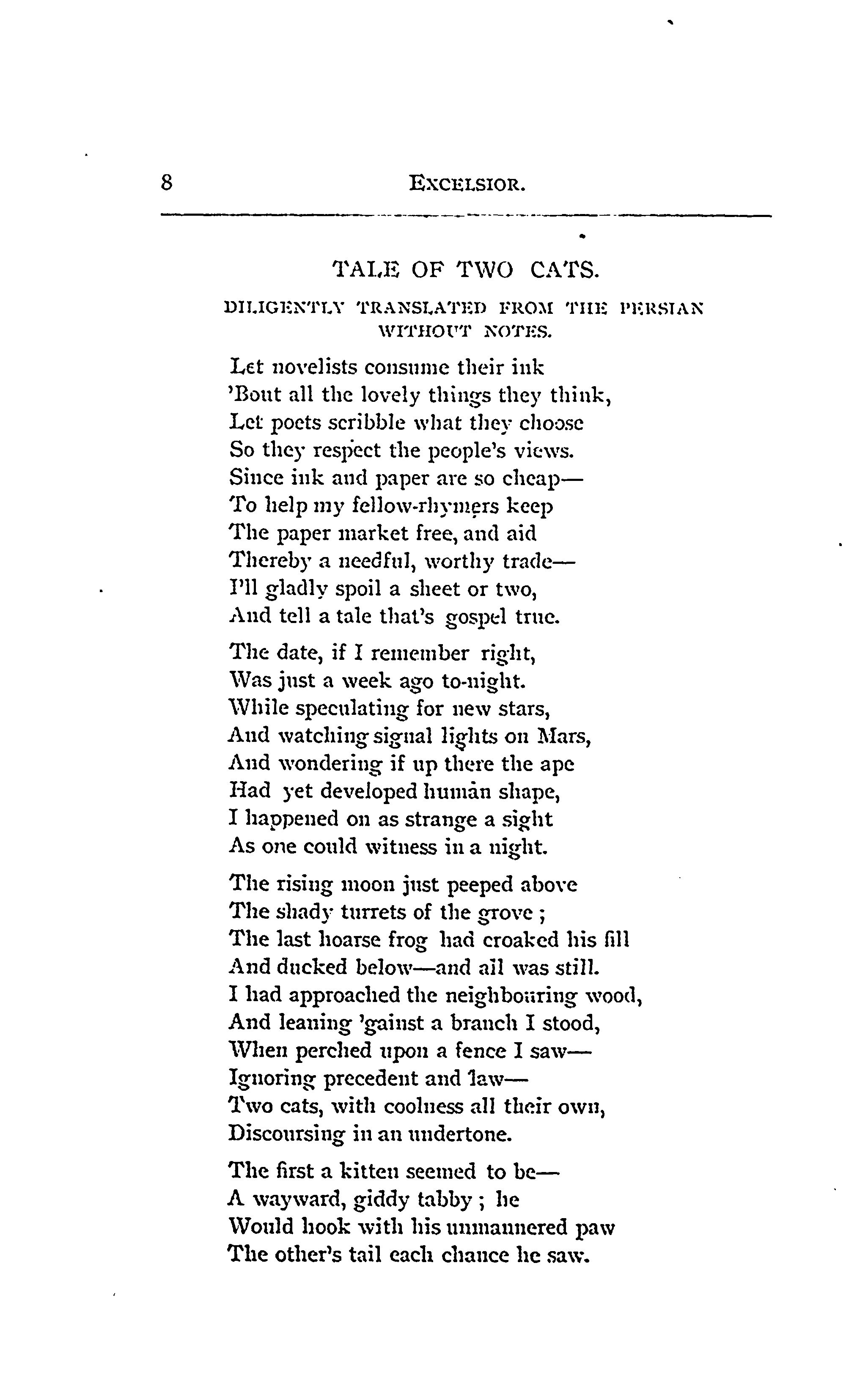 8 EXCELSIOR.

TALE OF TWO CATS.

DILIGENTLY TRANSLATED FROM THE PERSIAN WITHOUT NOTES.

Let novelists consume their ink
'Bout all the lovely things they think,
Let poets scribble what they choose
So they respect the people's views.
Since ink and paper are so cheap—
To help my fellow-rhymers keep
The paper market free, and aid
Thereby a needful, worthy trade—
I'll gladly spoil a sheet or two,
And tell a tale that's gospel true.

The date, if I remember right,
Was just a week ago to-night.
While speculating for new stars,
And watching signal lights on Mars,
And wondering if up there the ape
Had yet developed human shape,
I happened on as strange a sight
As one could witness in a night.

The rising moon just peeped above
The shady turrets of the grove;
The last hoarse frog had croaked his fill
And ducked below—and all was still.
I had approached the neighbouring wood,
And leaning 'gainst a branch I stood,
When perched upon a fence I saw—
Ignoring precedent and law—
Two cats, with coolness all their own,
Discoursing in an undertone.

The first a kitten seemed to be—
A wayward, giddy tabby; he
Would hook with his unmannered paw
The other's tail each chance he saw.